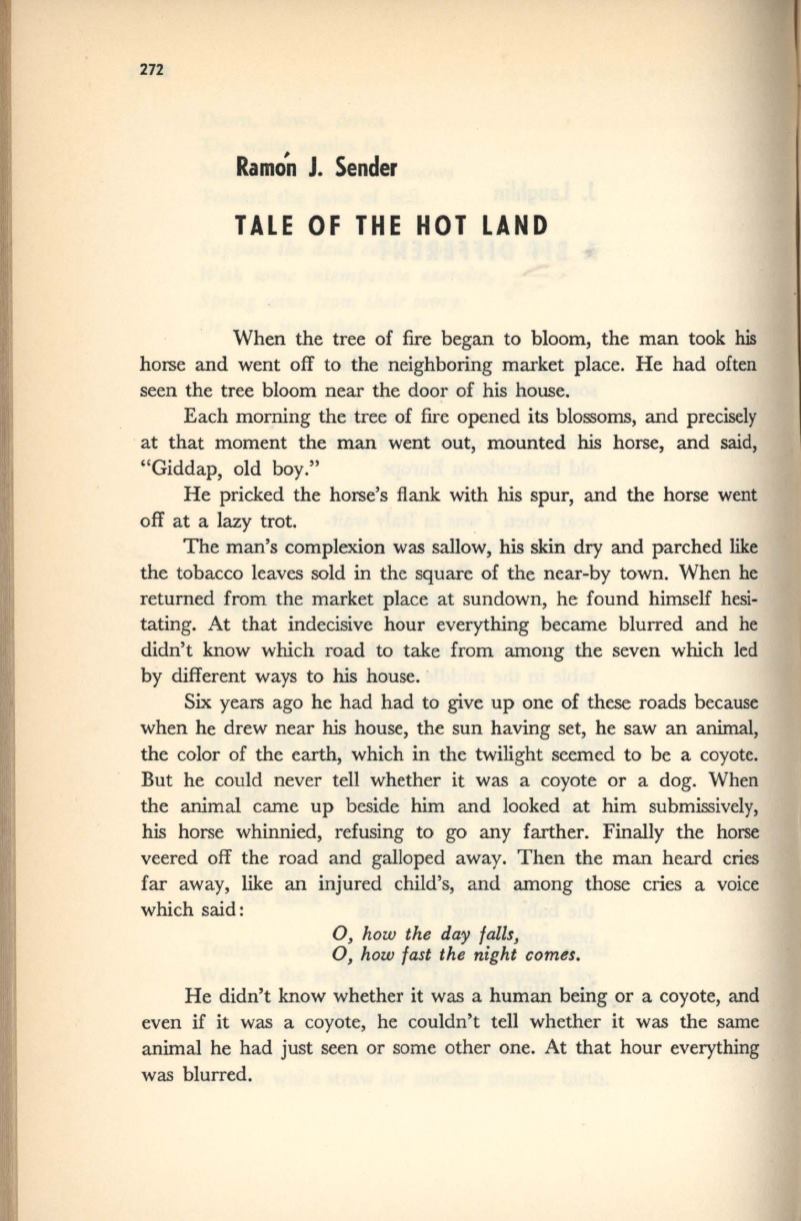 272

Ramón J. Sender

TALE OF THE HOT LAND

When the tree of fire began to bloom, the man took his horse and went off to the neighboring market place. He had often seen the tree bloom near the door of his house.

Each morning the tree of fire opened its blossoms, and precisely at that moment the man went out, mounted his horse, and said, "Giddap, old boy."

He pricked the horse's flank with his spur, and the horse went off at a lazy trot.

The man's complexion was sallow, his skin dry and parched like the tobacco leaves sold in the square of the near-by town. When he returned from the market place at sundown, he found himself hesitating. At that indecisive hour everything became blurred and he didn't know which road to take from among the seven which led by different ways to his house.

Six years ago he had had to give up one of these roads because when he drew near his house, the sun having set, he saw an animal, the color of the earth, which in the twilight seemed to be a coyote. But he could never tell whether it was a coyote or a dog. When the animal came up beside him and looked at him submissively, his horse whinnied, refusing to go any farther. Finally the horse veered off the road and galloped away. Then the man heard cries far away, like an injured child's, and among those cries a voice which said:

O, how the day falls,
O, how fast the night comes.

He didn't know whether it was a human being or a coyote, and even if it was a coyote, he couldn't tell whether it was the same animal he had just seen or some other one. At that hour everything was blurred.